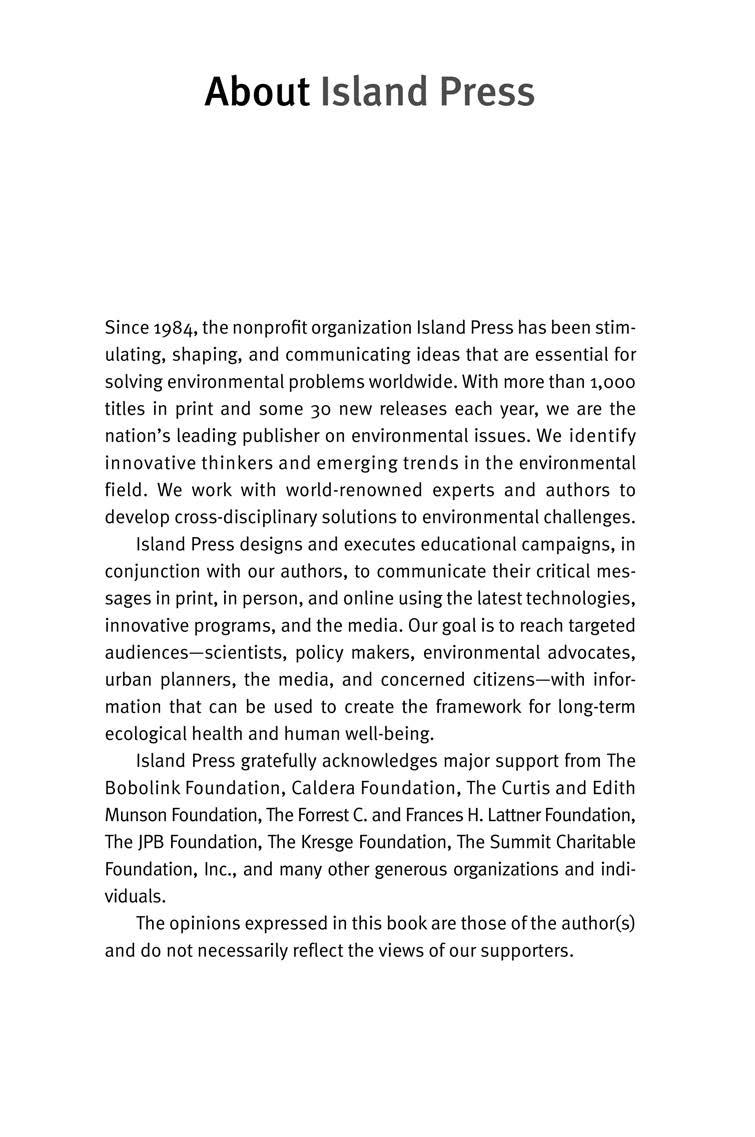 About Island Press

Since 1984, the nonprofit organization Island Press has been stimulating, shaping, and communicating ideas that are essential for solving environmental problems worldwide. With more than 1,000 titles in print and some 30 new releases each year, we are the nation's leading publisher on environmental issues. We identify innovative thinkers and emerging trends in the environmental field. We work with world-renowned experts and authors to develop cross-disciplinary solutions to environmental challenges.

Island Press designs and executes educational campaigns, in conjunction with our authors, to communicate their critical messages in print, in person, and online using the latest technologies, innovative programs, and the media. Our goal is to reach targeted audiences—scientists, policy makers, environmental advocates, urban planners, the media, and concerned citizens—with information that can be used to create the framework for long-term ecological health and human well-being.

Island Press gratefully acknowledges major support from The Bobolink Foundation, Caldera Foundation, The Curtis and Edith Munson Foundation, The Forrest C. and Frances H. Lattner Foundation, The JPB Foundation, The Kresge Foundation, The Summit Charitable Foundation, Inc., and many other generous organizations and individuals.

The opinions expressed in this book are those of the author(s) and do not necessarily reflect the views of our supporters.